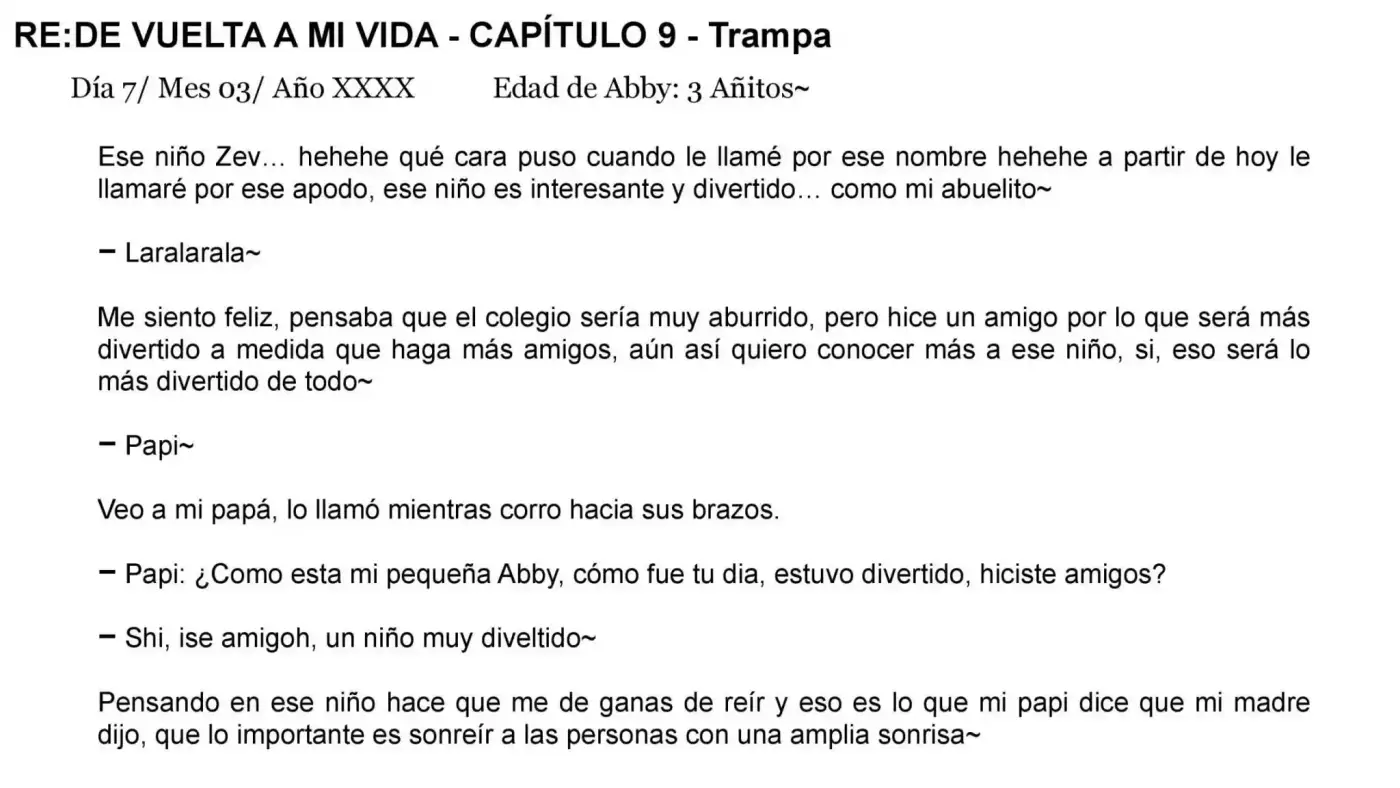 RE:DE VUELTA A MI VIDA - CAPÍTULO 9 - Trampa

Día 7/ Mes 03/ Año XXXX Edad de Abby: 3 Añitos~

Ese niño Zev… hehehe qué cara puso cuando le llamé por ese nombre hehehe a partir de hoy le llamaré por ese apodo, ese niño es interesante y divertido… como mi abuelito~

− Laralarala~

Me siento feliz, pensaba que el colegio sería muy aburrido, pero hice un amigo por lo que será más divertido a medida que haga más amigos, aún así quiero conocer más a ese niño, si, eso será lo más divertido de todo~

− Papi~

Veo a mi papá, lo llamó mientras corro hacia sus brazos.

− Papi: ¿Como esta mi pequeña Abby, cómo fue tu dia, estuvo divertido, hiciste amigos?

− Shi, ise amigoh, un niño muy diveltido~

Pensando en ese niño hace que me de ganas de reír y eso es lo que mi papi dice que mi madre dijo, que lo importante es sonreír a las personas con una amplia sonrisa~